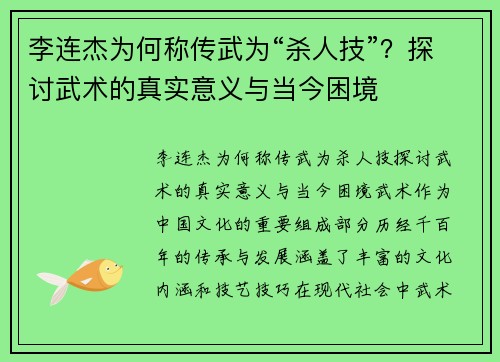 李连杰为何称传武为“杀人技”？探讨武术的真实意义与当今困境

李连杰为何称传武为杀人技探讨武术的真实意义与当今困境武术作为中国文化的重要组成部分历经千百年的传承与发展涵盖了丰富的文化内涵和技艺技巧在现代社会中武术